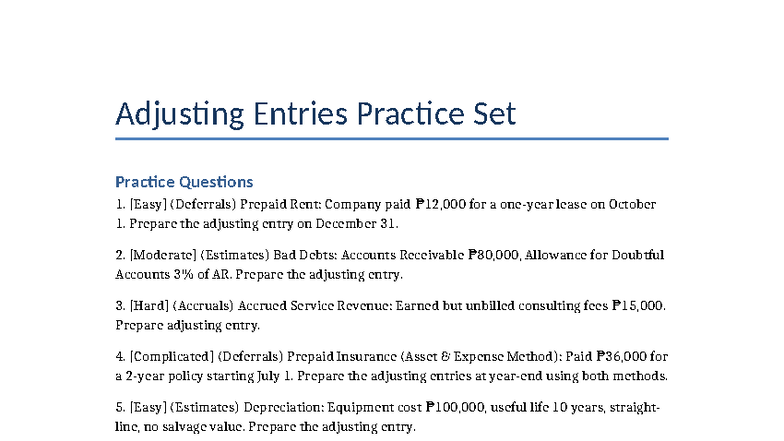 Adjusting Entries Practice Set

Practice Questions

1. [Easy] (Deferrals) Prepaid Rent: Company paid ₱12,000 for a one-year lease on October 1. Prepare the adjusting entry on December 31.

2. [Moderate] (Estimates) Bad Debts: Accounts Receivable ₱80,000, Allowance for Doubtful Accounts 3% of AR. Prepare the adjusting entry.

3. [Hard] (Accruals) Accrued Service Revenue: Earned but unbilled consulting fees ₱15,000. Prepare adjusting entry.

4. [Complicated] (Deferrals) Prepaid Insurance (Asset & Expense Method): Paid ₱36,000 for a 2-year policy starting July 1. Prepare the adjusting entries at year-end using both methods.

5. [Easy] (Estimates) Depreciation: Equipment cost ₱100,000, useful life 10 years, straight-line, no salvage value. Prepare the adjusting entry.